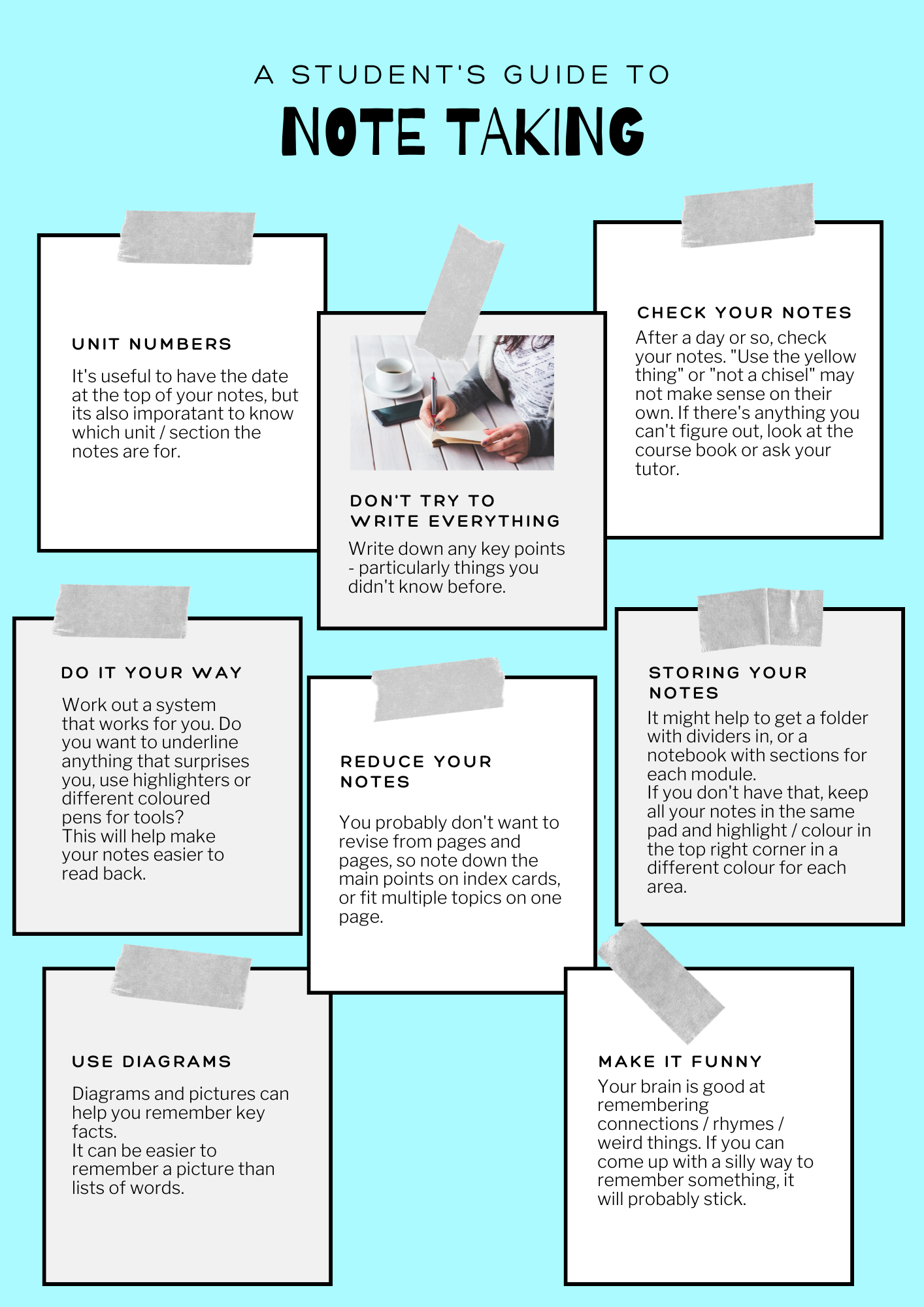 A STUDENT'S GUIDE TO

NOTE TAKING

UNIT NUMBERS

It's useful to have the date at the top of your notes, but its also imporatant to know which unit / section the notes are for.

DON'T TRY TO WRITE EVERYTHING

Write down any key points - particularly things you didn't know before.

CHECK YOUR NOTES

After a day or so, check your notes. "Use the yellow thing" or "not a chisel" may not make sense on their own. If there's anything you can't figure out, look at the course book or ask your tutor.

DO IT YOUR WAY

Work out a system that works for you. Do you want to underline anything that surprises you, use highlighters or different coloured pens for tools?
This will help make your notes easier to read back.

REDUCE YOUR NOTES

You probably don't want to revise from pages and pages, so note down the main points on index cards, or fit multiple topics on one page.

STORING YOUR NOTES

It might help to get a folder with dividers in, or a notebook with sections for each module.
If you don't have that, keep all your notes in the same pad and highlight / colour in the top right corner in a different colour for each area.

USE DIAGRAMS

Diagrams and pictures can help you remember key facts.
It can be easier to remember a picture than lists of words.

MAKE IT FUNNY

Your brain is good at remembering connections / rhymes / weird things. If you can come up with a silly way to remember something, it will probably stick.